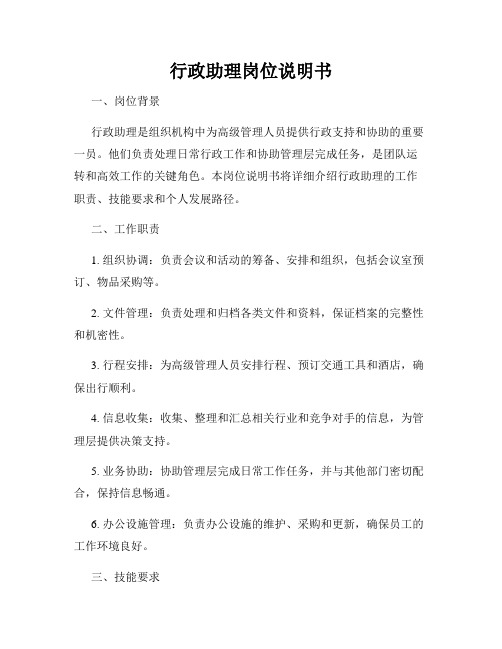 行政助理岗位说明书

一、岗位背景

行政助理是组织机构中为高级管理人员提供行政支持和协助的重要一员。他们负责处理日常行政工作和协助管理层完成任务，是团队运转和高效工作的关键角色。本岗位说明书将详细介绍行政助理的工作职责、技能要求和个人发展路径。

二、工作职责

1. 组织协调：负责会议和活动的筹备、安排和组织，包括会议室预订、物品采购等。

2. 文件管理：负责处理和归档各类文件和资料，保证档案的完整性和机密性。

3. 行程安排：为高级管理人员安排行程、预订交通工具和酒店，确保出行顺利。

4. 信息收集：收集、整理和汇总相关行业和竞争对手的信息，为管理层提供决策支持。

5. 业务协助：协助管理层完成日常工作任务，并与其他部门密切配合，保持信息畅通。

6. 办公设施管理：负责办公设施的维护、采购和更新，确保员工的工作环境良好。

三、技能要求